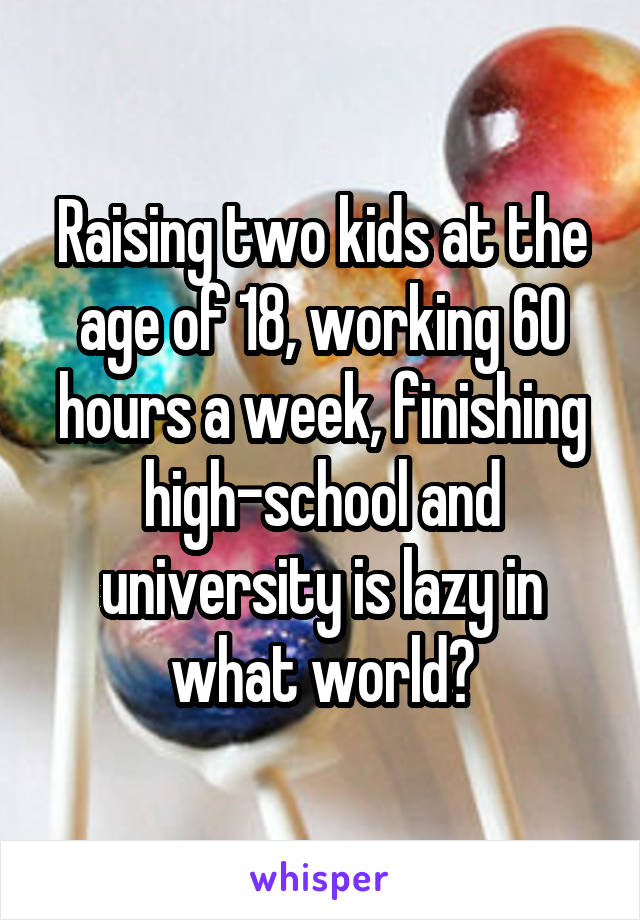 Raising two kids at the age of 18, working 60 hours a week, finishing high-school and university is lazy in what world?

whisper